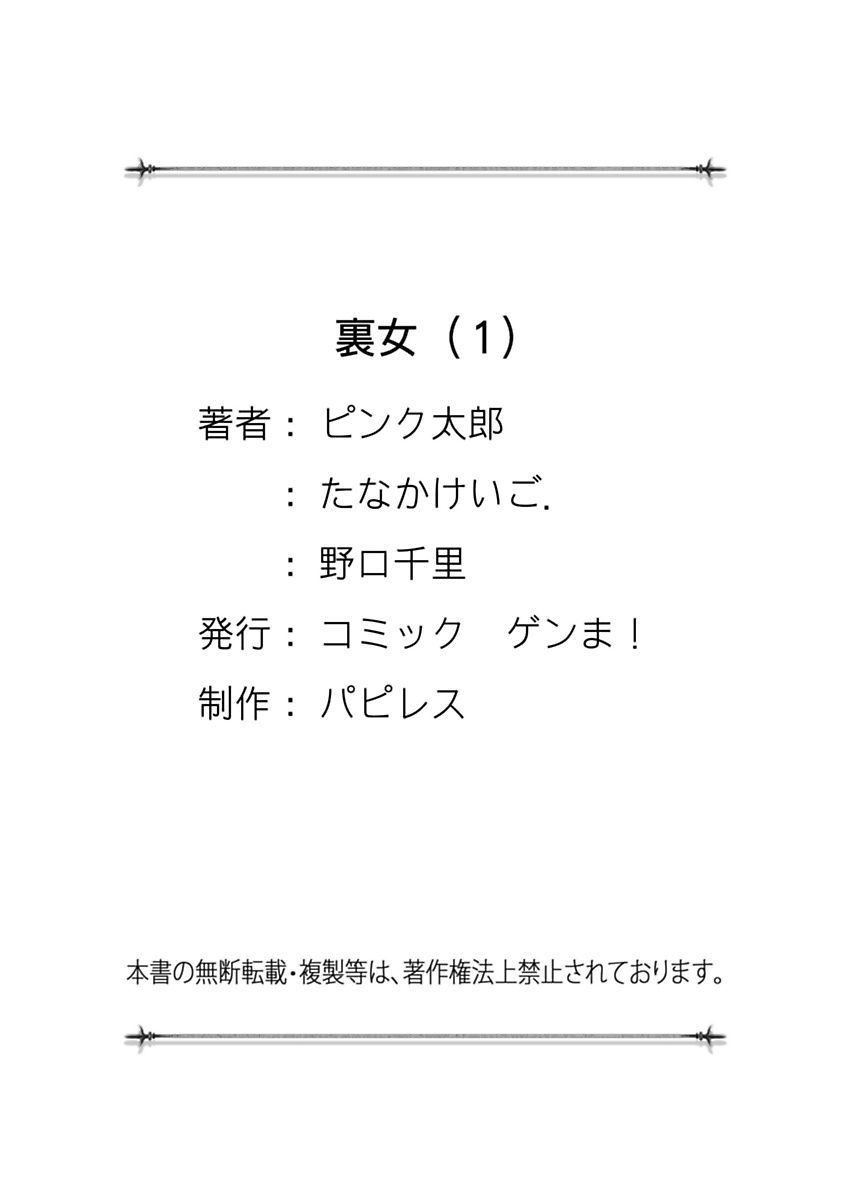 裏女（1）

著者：ピンク太郎

：たなかけいご.

：野口千里

発行：コミック　ゲンま！

制作：パピレス

本書の無断転載・複製等は、著作権法上禁止されております。